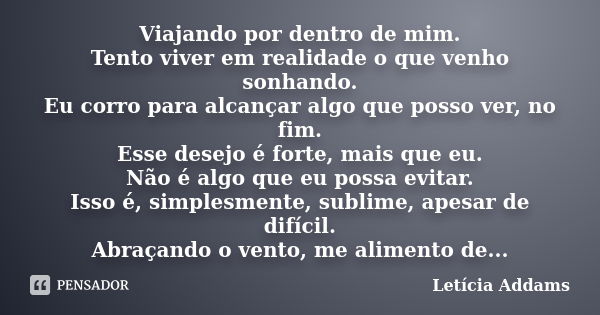 Viajando por dentro de mim.
Tento viver em realidade o que venho sonhando.
Eu corro para alcançar algo que posso ver, no fim.
Esse desejo é forte, mais que eu.
Não é algo que eu possa evitar.
Isso é, simplesmente, sublime, apesar de difícil.
Abraçando o vento, me alimento de...

PENSADOR

Letícia Addams